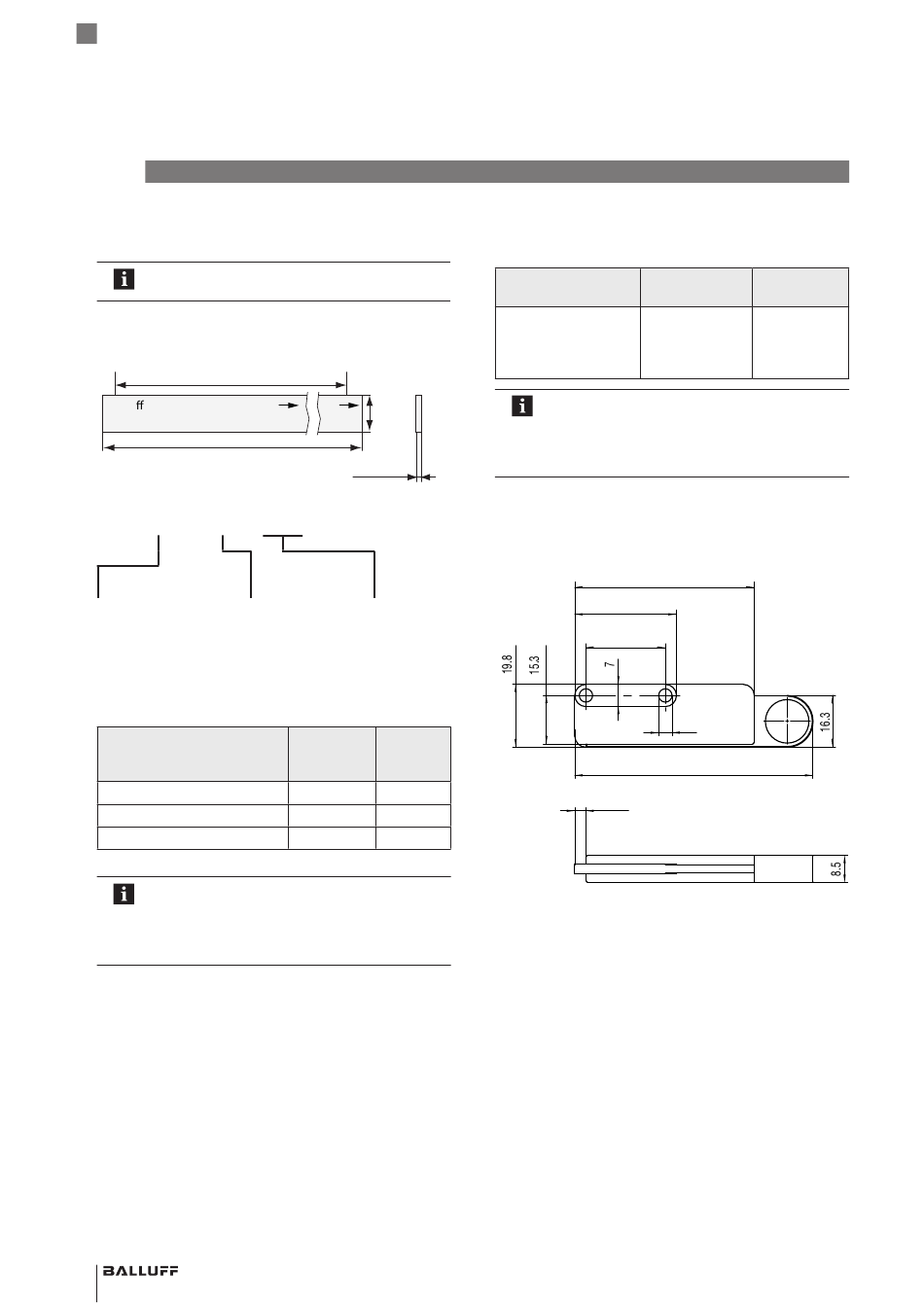 ff

19.8

15.3

7

16.3

8.5

BALLUFF